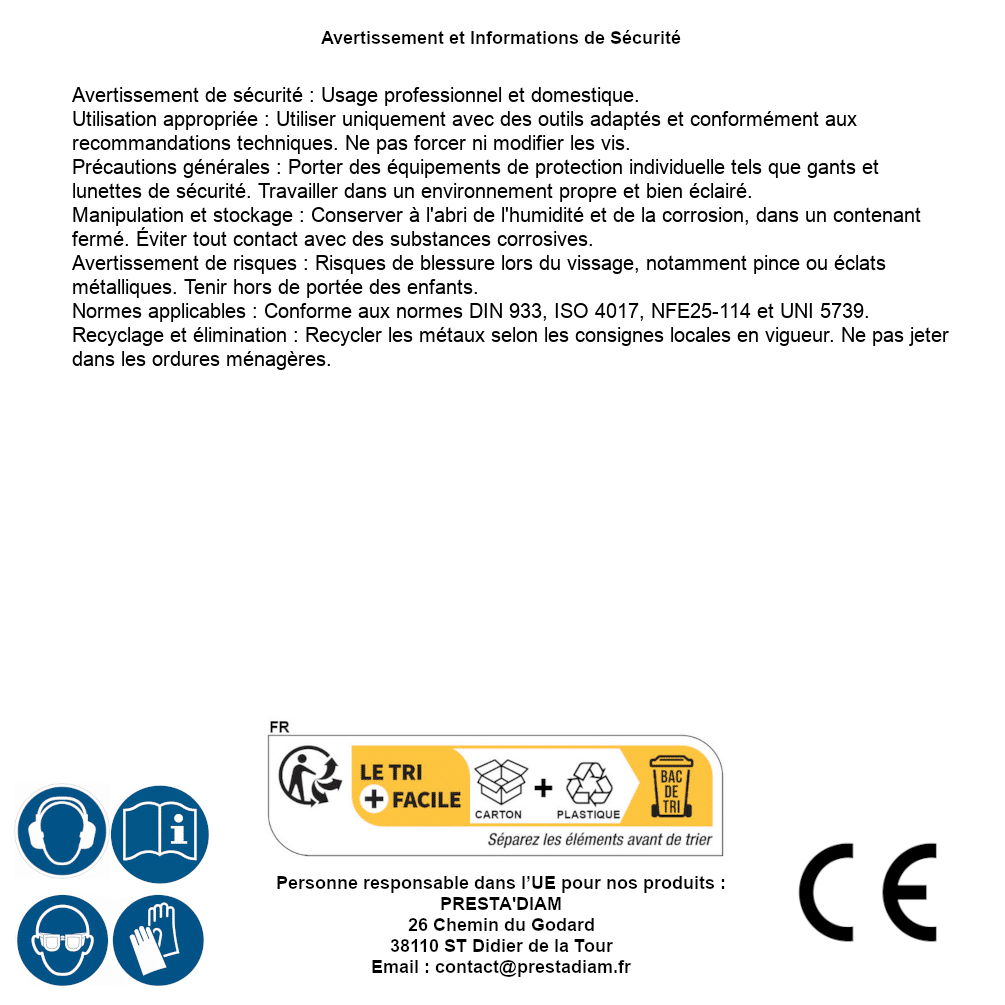 Avertissement et Informations de Sécurité

Avertissement de sécurité : Usage professionnel et domestique.
Utilisation appropriée : Utiliser uniquement avec des outils adaptés et conformément aux recommandations techniques. Ne pas forcer ni modifier les vis.
Précautions générales : Porter des équipements de protection individuelle tels que gants et lunettes de sécurité. Travailler dans un environnement propre et bien éclairé.
Manipulation et stockage : Conserver à l'abri de l'humidité et de la corrosion, dans un contenant fermé. Éviter tout contact avec des substances corrosives.
Avertissement de risques : Risques de blessure lors du vissage, notamment pince ou éclats métalliques. Tenir hors de portée des enfants.
Normes applicables : Conforme aux normes DIN 933, ISO 4017, NFE25-114 et UNI 5739.
Recyclage et élimination : Recycler les métaux selon les consignes locales en vigueur. Ne pas jeter dans les ordures ménagères.

FR
LE TRI + FACILE
CARTON + PLASTIQUE
BAC DE TRI
Séparez les éléments avant de trier

Personne responsable dans l'UE pour nos produits :
PRESTA'DIAM
26 Chemin du Godard
38110 ST Didier de la Tour
Email : contact@prestadiam.fr

CE